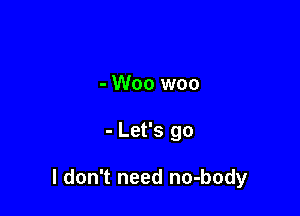 - Woo woo

- Let's go

I don't need no-body